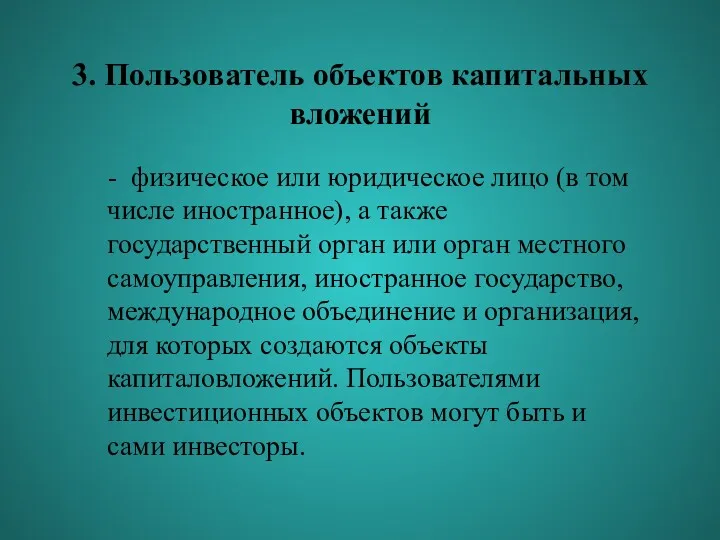 3. Пользователь объектов капитальных вложений

- физическое или юридическое лицо (в том числе иностранное), а также государственный орган или орган местного самоуправления, иностранное государство, международное объединение и организация, для которых создаются объекты капиталовложений. Пользователями инвестиционных объектов могут быть и сами инвесторы.